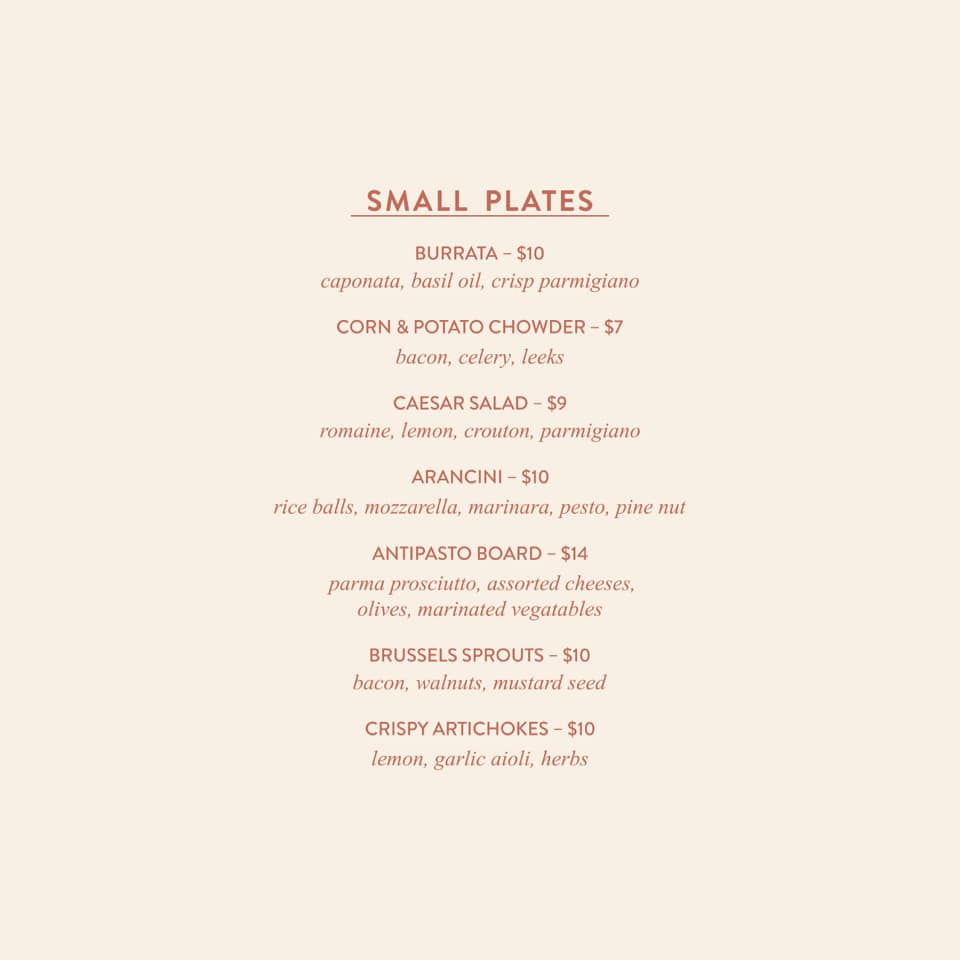 SMALL PLATES

BURRATA – \$10
caponata, basil oil, crisp parmigiano

CORN & POTATO CHOWDER – \$7
bacon, celery, leeks

CAESAR SALAD – \$9
romaine, lemon, crouton, parmigiano

ARANCINI – \$10
rice balls, mozzarella, marinara, pesto, pine nut

ANTIPASTO BOARD – \$14
parma prosciutto, assorted cheeses, olives, marinated vegatables

BRUSSELS SPROUTS – \$10
bacon, walnuts, mustard seed

CRISPY ARTICHOKES – \$10
lemon, garlic aioli, herbs